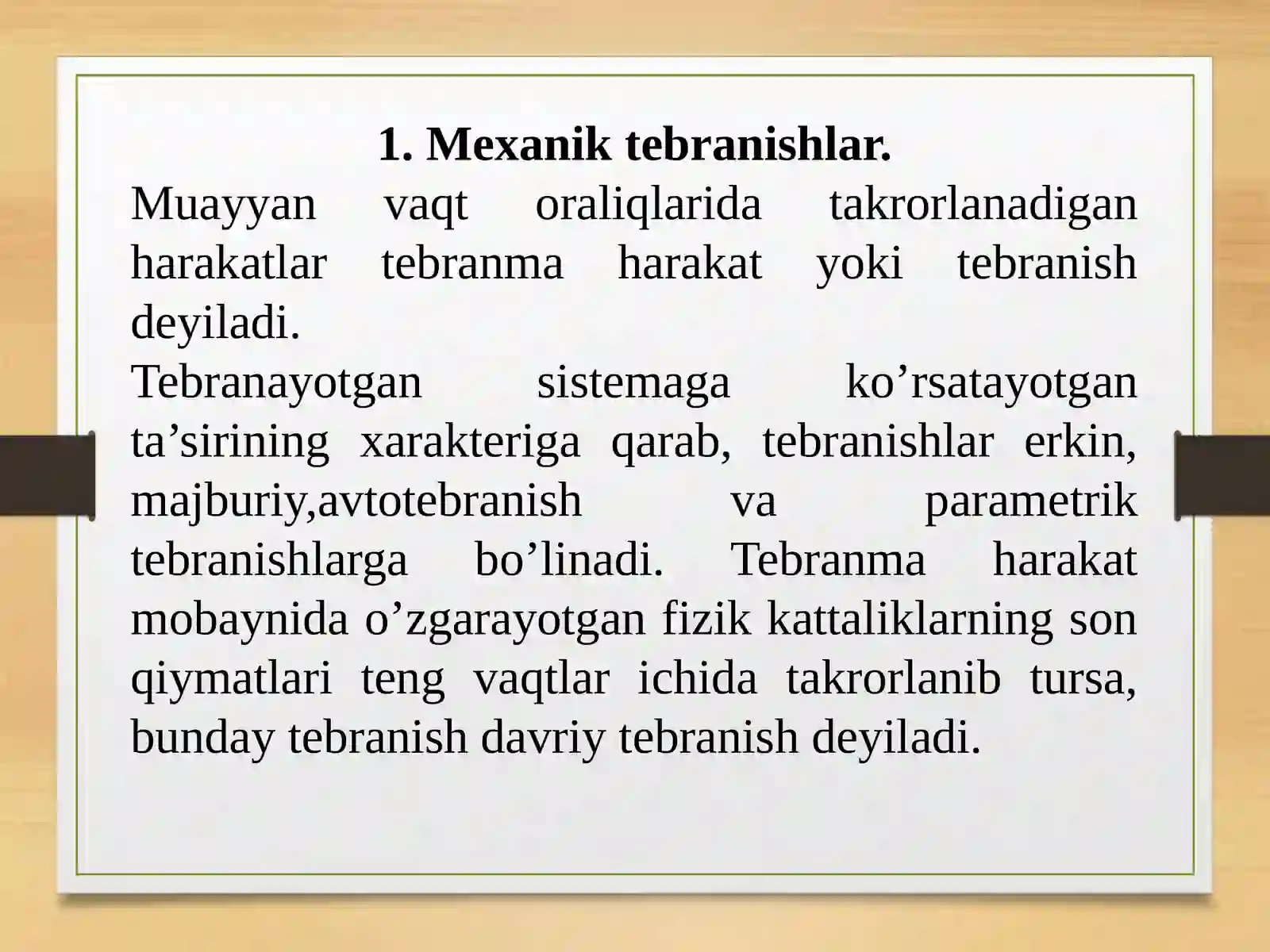 1. Mexanik tebranishlar.

Muayyan vaqt oraliqlarida takrorlanadigan harakatlar tebranma harakat yoki tebranish deyiladi.

Tebranayotgan sistemaga ko’rsatayotgan ta’sirining xarakteriga qarab, tebranishlar erkin, majburiy,avtotebranish va parametrik tebranishlarga bo’linadi. Tebranma harakat mobaynida o’zgarayotgan fizik kattaliklarning son qiymatlari teng vaqtlar ichida takrorlanib tursa, bunday tebranish davriy tebranish deyiladi.